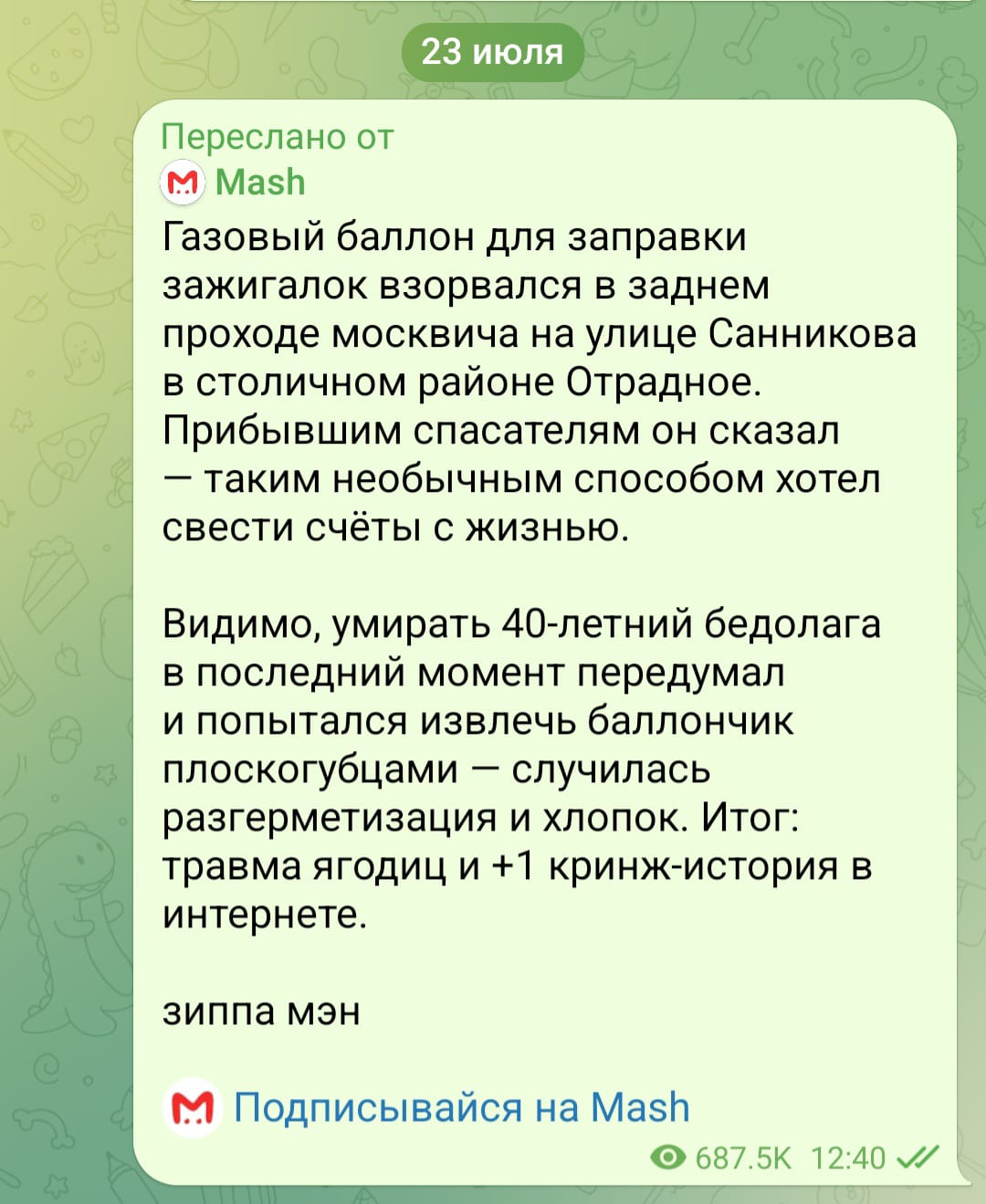 23 июля

Переслано от
Mash
Газовый баллон для заправки зажигалок взорвался в заднем проходе москвича на улице Санникова в столичном районе Отрадное. Прибывшим спасателям он сказал — таким необычным способом хотел свести счёты с жизнью.

Видимо, умирать 40-летний бедолага в последний момент передумал и попытался извлечь баллончик плоскогубцами — случилась разгерметизация и хлопок. Итог: травма ягодиц и +1 кринж-история в интернете.

зиппа мэн

Подписывайся на Mash

687.5K 12:40